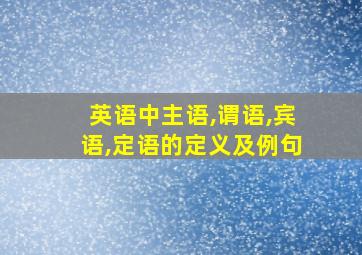 英语中主语,谓语,宾语,定语的定义及例句